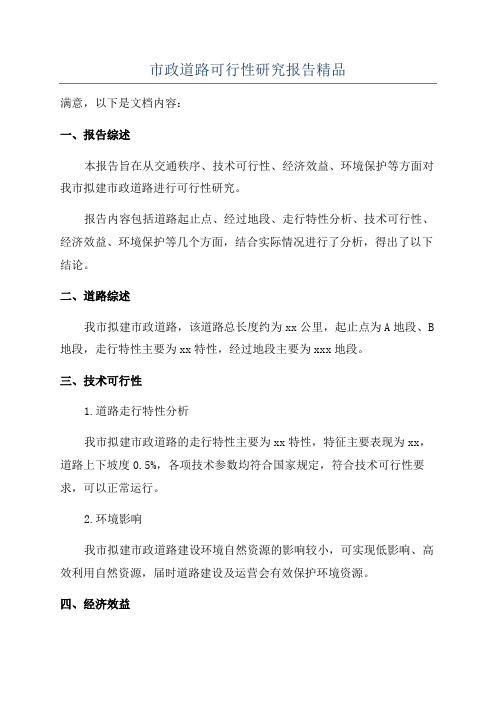 市政道路可行性研究报告精品

满意，以下是文档内容：

一、报告综述

本报告旨在从交通秩序、技术可行性、经济效益、环境保护等方面对我市拟建市政道路进行可行性研究。

报告内容包括道路起止点、经过地段、走行特性分析、技术可行性、经济效益、环境保护等几个方面，结合实际情况进行了分析，得出了以下结论。

二、道路综述

我市拟建市政道路，该道路总长度约为 xx 公里，起止点为 A 地段、B 地段，走行特性主要为 xx 特性，经过地段主要为 xxx 地段。

三、技术可行性

1.道路走行特性分析

我市拟建市政道路的走行特性主要为 xx 特性，特征主要表现为 xx，道路上下坡度 0.5%，各项技术参数均符合国家规定，符合技术可行性要求，可以正常运行。

2.环境影响

我市拟建市政道路建设环境自然资源的影响较小，可实现低影响、高效利用自然资源，届时道路建设及运营会有效保护环境资源。

四、经济效益